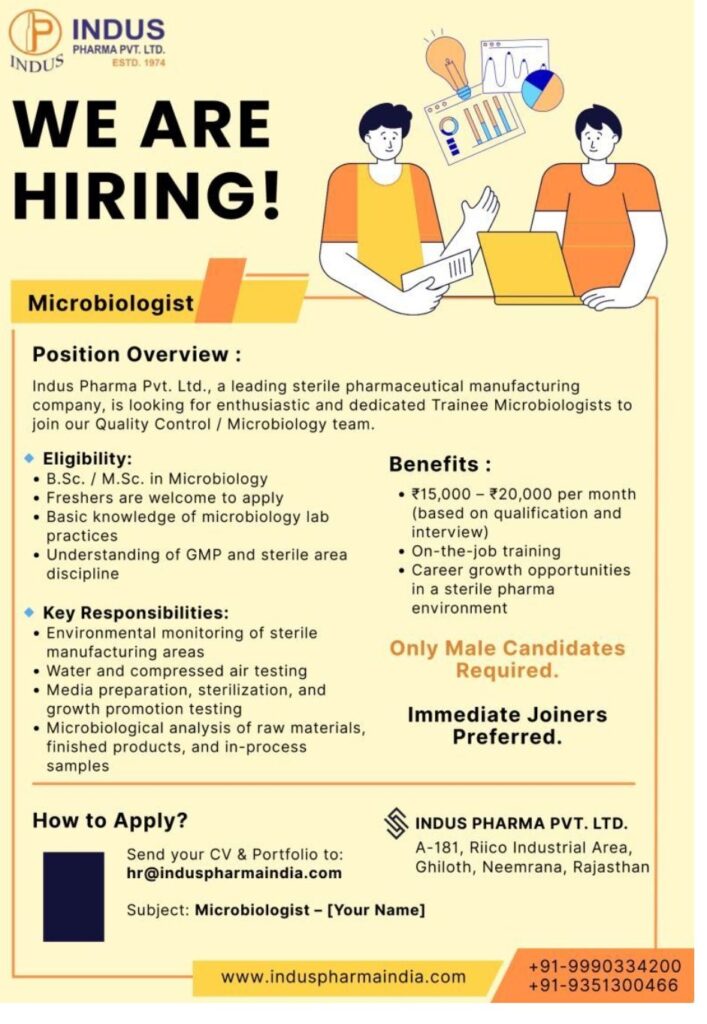 INDUS
INDUS PHARMA PVT. LTD.
ESTD. 1974

WE ARE HIRING!

Microbiologist

Position Overview :

Indus Pharma Pvt. Ltd., a leading sterile pharmaceutical manufacturing company, is looking for enthusiastic and dedicated Trainee Microbiologists to join our Quality Control / Microbiology team.

Eligibility:
• B.Sc. / M.Sc. in Microbiology
• Freshers are welcome to apply
• Basic knowledge of microbiology lab practices
• Understanding of GMP and sterile area discipline

Key Responsibilities:
• Environmental monitoring of sterile manufacturing areas
• Water and compressed air testing
• Media preparation, sterilization, and growth promotion testing
• Microbiological analysis of raw materials, finished products, and in-process samples

Benefits :
• ₹15,000 – ₹20,000 per month (based on qualification and interview)
• On-the-job training
• Career growth opportunities in a sterile pharma environment

Only Male Candidates Required.

Immediate Joiners Preferred.

How to Apply?

Send your CV & Portfolio to:
hr@induspharmaindia.com

Subject: Microbiologist – [Your Name]

INDUS PHARMA PVT. LTD.
A-181, Riico Industrial Area, Ghiloth, Neemrana, Rajasthan

www.induspharmaindia.com

+91-9990334200
+91-9351300466